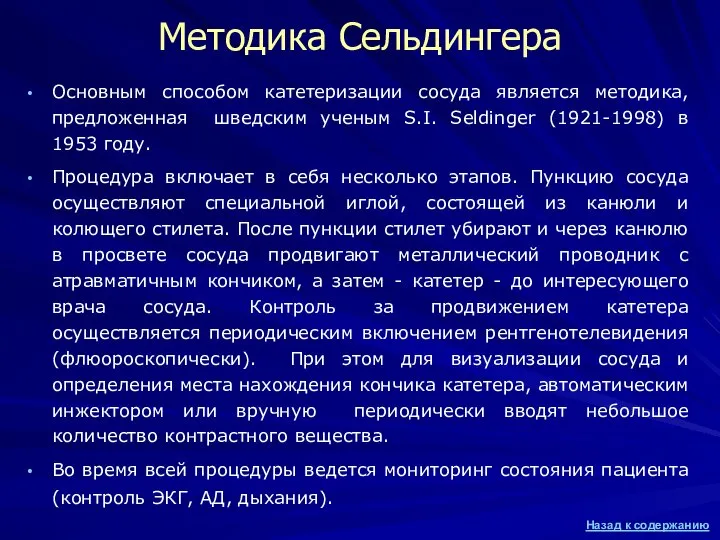 Методика Сельдингера

• Основным способом катетеризации сосуда является методика, предложенная шведским ученым S.I. Seldinger (1921-1998) в 1953 году.

• Процедура включает в себя несколько этапов. Пункцию сосуда осуществляют специальной иглой, состоящей из канюли и колющего стилета. После пункции стилет убирают и через канюлю в просвете сосуда продвигают металлический проводник с атравматичным кончиком, а затем - катетер - до интересующего врача сосуда. Контроль за продвижением катетера осуществляется периодическим включением рентгенотелевидения (флюороскопически). При этом для визуализации сосуда и определения места нахождения кончика катетера, автоматическим инжектором или вручную периодически вводят небольшое количество контрастного вещества.

• Во время всей процедуры ведется мониторинг состояния пациента (контроль ЭКГ, АД, дыхания).

Назад к содержанию